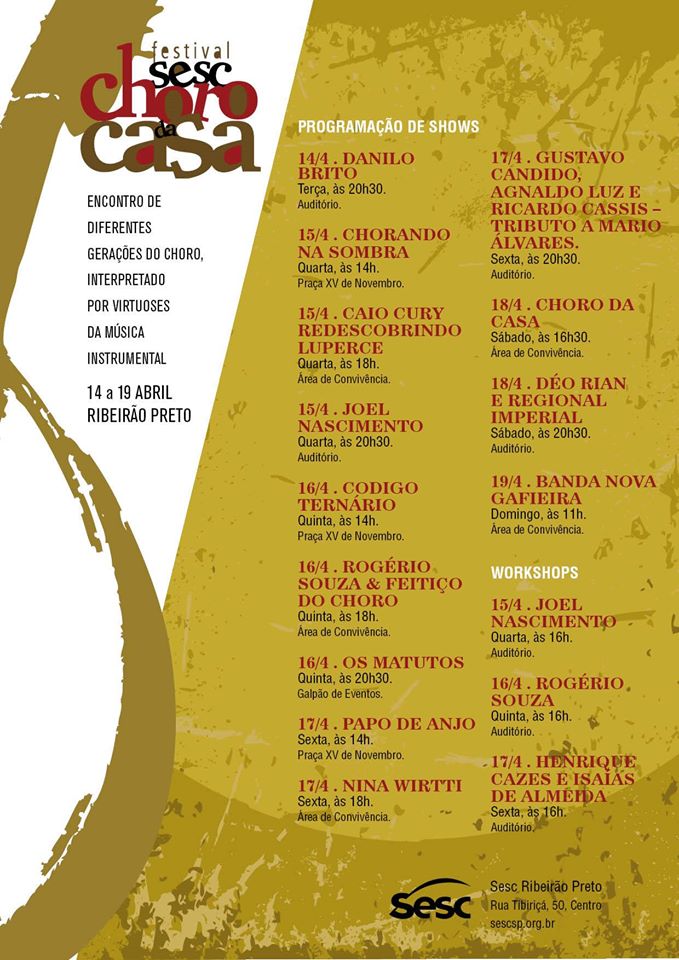 festival sesc choro da casa

ENCONTRO DE DIFERENTES GERAÇÕES DO CHORO, INTERPRETADO POR VIRTUOSES DA MÚSICA INSTRUMENTAL

14 a 19 ABRIL RIBEIRÃO PRETO

PROGRAMAÇÃO DE SHOWS

14/4 . DANILO BRITO
Terça, às 20h30.
Auditório.

15/4 . CHORANDO NA SOMBRA
Quarta, às 14h.
Praça XV de Novembro.

15/4 . CAIO CURY REDESCOBRINDO LUPERCE
Quarta, às 18h.
Área de Convivência.

15/4 . JOEL NASCIMENTO
Quarta, às 20h30.
Auditório.

16/4 . CODIGO TERNÁRIO
Quinta, às 14h.
Praça XV de Novembro.

16/4 . ROGÉRIO SOUZA & FEITIÇO DO CHORO
Quinta, às 18h.
Área de Convivência.

16/4 . OS MATUTOS
Quinta, às 20h30.
Galpão de Eventos.

17/4 . PAPO DE ANJO
Sexta, às 14h.
Praça XV de Novembro.

17/4 . NINA WIRTTI
Sexta, às 18h.
Área de Convivência.

17/4 . GUSTAVO CANDIDO, AGNALDO LUZ E RICARDO CASSIS – TRIBUTO A MARIO ÁLVARES.
Sexta, às 20h30.
Auditório.

18/4 . CHORO DA CASA
Sábado, às 16h30.
Área de Convivência.

18/4 . DÉO RIAN E REGIONAL IMPERIAL
Sábado, às 20h30.
Auditório.

19/4 . BANDA NOVA GAFIEIRA
Domingo, às 11h.
Área de Convivência.

WORKSHOPS

15/4 . JOEL NASCIMENTO
Quarta, às 16h.
Auditório.

16/4 . ROGÉRIO SOUZA
Quinta, às 16h.
Auditório.

17/4 . HENRIQUE CAZES E ISAÍAS DE ALMEIDA
Sexta, às 16h.
Auditório.

sesc
Sesc Ribeirão Preto
Rua Tibiriçá, 50, Centro
sescsp.org.br